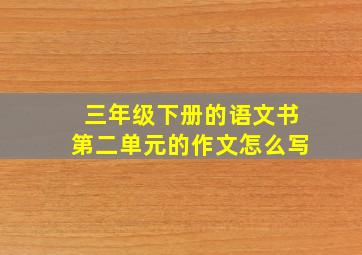 三年级下册的语文书
第二单元的作文怎么写